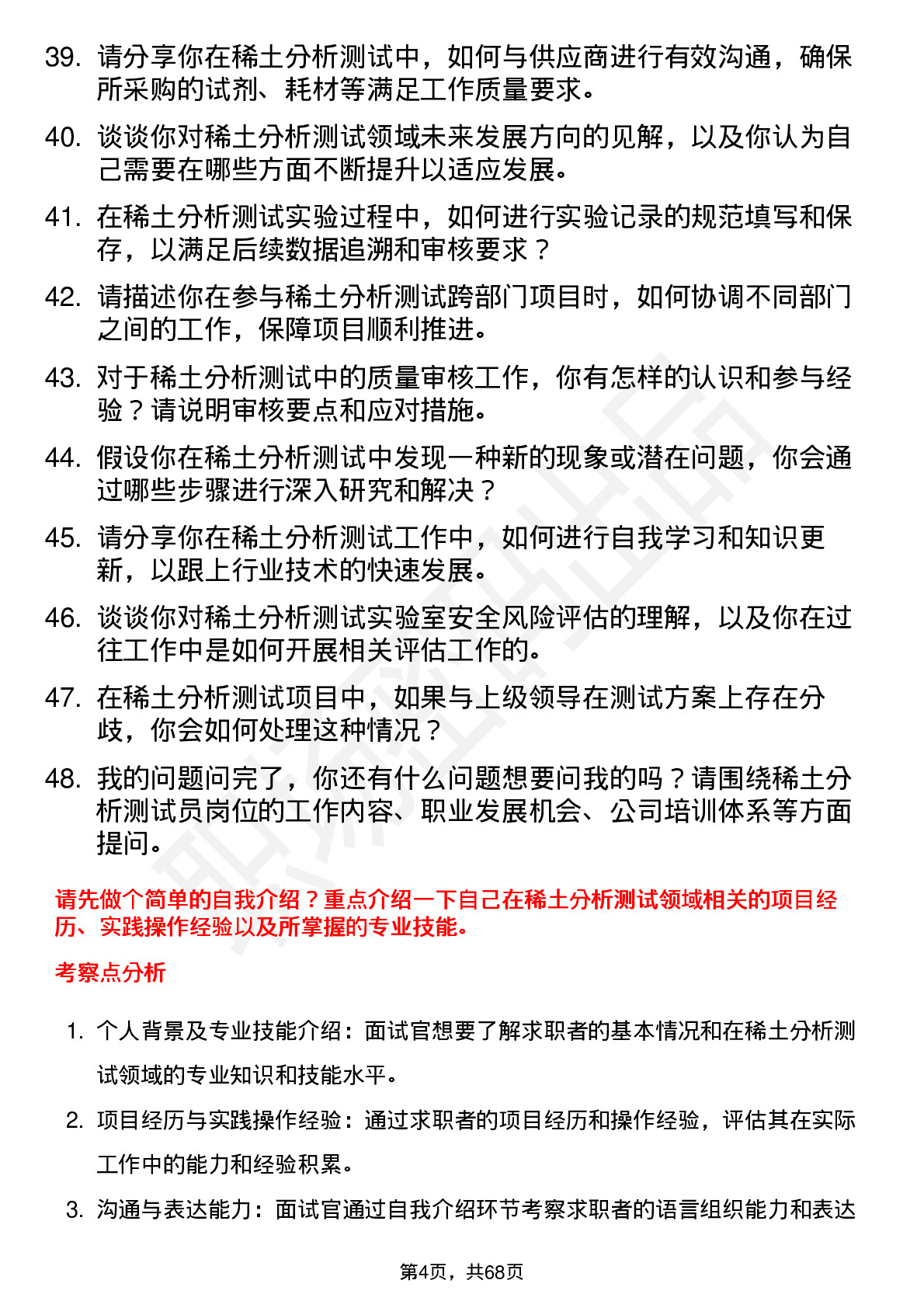 39. 请分享你在稀土分析测试中，如何与供应商进行有效沟通，确保所采购的试剂、耗材等满足工作质量要求。

40. 谈谈你对稀土分析测试领域未来发展方向的见解，以及你认为自己需要在哪些方面不断提升以适应发展。

41. 在稀土分析测试实验过程中，如何进行实验记录的规范填写和保存，以满足后续数据追溯和审核要求？

42. 请描述你在参与稀土分析测试跨部门项目时，如何协调不同部门之间的工作，保障项目顺利推进。

43. 对于稀土分析测试中的质量审核工作，你有怎样的认识和参与经验？请说明审核要点和应对措施。

44. 假设你在稀土分析测试中发现一种新的现象或潜在问题，你会通过哪些步骤进行深入研究和解决？

45. 请分享你在稀土分析测试工作中，如何进行自我学习和知识更新，以跟上行业技术的快速发展。

46. 谈谈你对稀土分析测试实验室安全风险评估的理解，以及你在过往工作中是如何开展相关评估工作的。

47. 在稀土分析测试项目中，如果与上级领导在测试方案上存在分歧，你会如何处理这种情况？

48. 我的问题问完了，你还有什么问题想要问我的吗？请围绕稀土分析测试员岗位的工作内容、职业发展机会、公司培训体系等方面提问。

请先做个简单的自我介绍？重点介绍一下自己在稀土分析测试领域相关的项目经历、实践操作经验以及所掌握的专业技能。

考察点分析

1. 个人背景及专业技能介绍：面试官想要了解求职者的基本情况和在稀土分析测试领域的专业知识和技能水平。

2. 项目经历与实践操作经验：通过求职者的项目经历和操作经验，评估其在实际工作中的能力和经验积累。

3. 沟通与表达能力：面试官通过自我介绍环节考察求职者的语言组织能力和表达

第4页，共68页